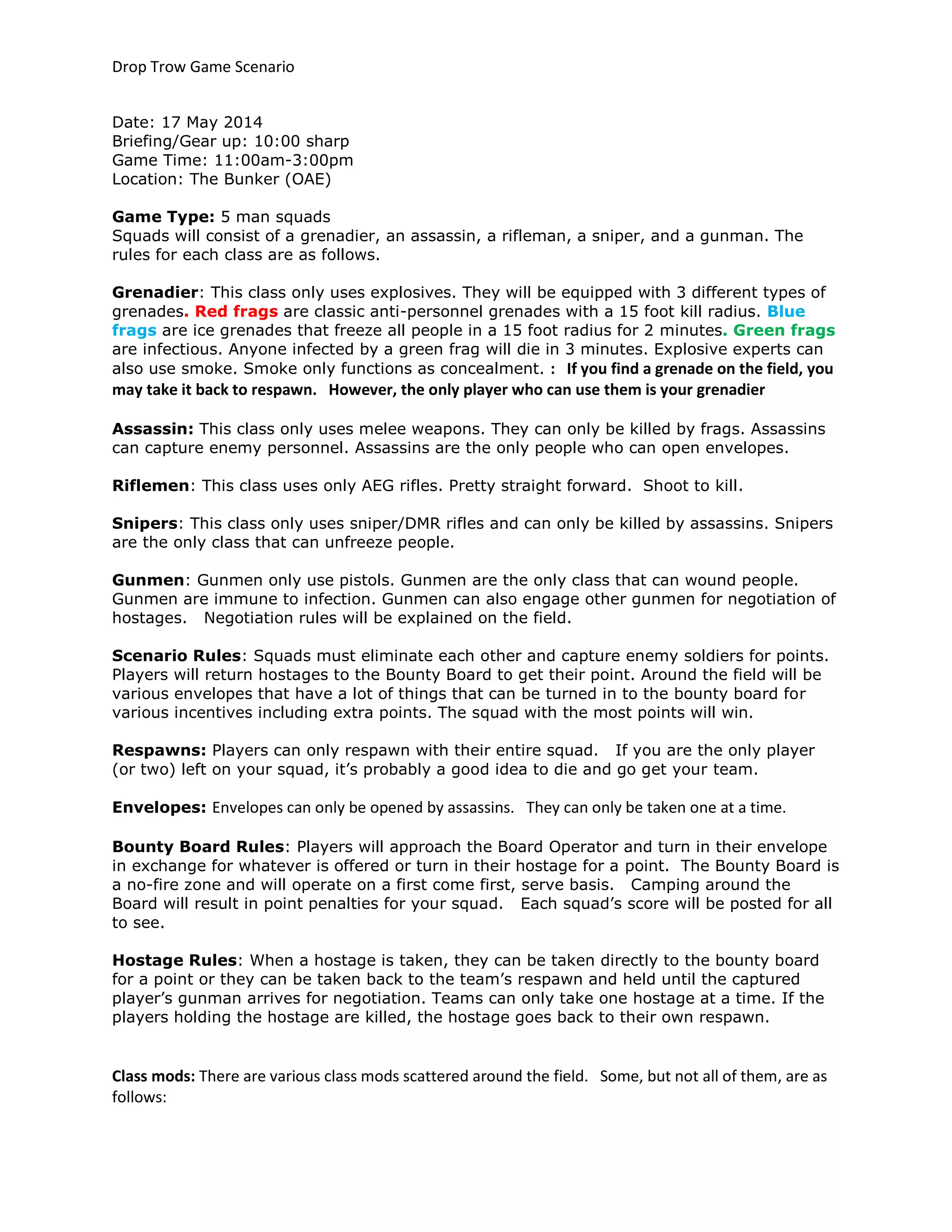 Drop Trow Game Scenario

Date: 17 May 2014
Briefing/Gear up: 10:00 sharp
Game Time: 11:00am-3:00pm
Location: The Bunker (OAE)

Game Type: 5 man squads
Squads will consist of a grenadier, an assassin, a rifleman, a sniper, and a gunman. The rules for each class are as follows.

Grenadier: This class only uses explosives. They will be equipped with 3 different types of grenades. Red frags are classic anti-personnel grenades with a 15 foot kill radius. Blue frags are ice grenades that freeze all people in a 15 foot radius for 2 minutes. Green frags are infectious. Anyone infected by a green frag will die in 3 minutes. Explosive experts can also use smoke. Smoke only functions as concealment. : If you find a grenade on the field, you may take it back to respawn. However, the only player who can use them is your grenadier

Assassin: This class only uses melee weapons. They can only be killed by frags. Assassins can capture enemy personnel. Assassins are the only people who can open envelopes.

Riflemen: This class uses only AEG rifles. Pretty straight forward. Shoot to kill.

Snipers: This class only uses sniper/DMR rifles and can only be killed by assassins. Snipers are the only class that can unfreeze people.

Gunmen: Gunmen only use pistols. Gunmen are the only class that can wound people. Gunmen are immune to infection. Gunmen can also engage other gunmen for negotiation of hostages. Negotiation rules will be explained on the field.

Scenario Rules: Squads must eliminate each other and capture enemy soldiers for points. Players will return hostages to the Bounty Board to get their point. Around the field will be various envelopes that have a lot of things that can be turned in to the bounty board for various incentives including extra points. The squad with the most points will win.

Respawns: Players can only respawn with their entire squad. If you are the only player (or two) left on your squad, it's probably a good idea to die and go get your team.

Envelopes: Envelopes can only be opened by assassins. They can only be taken one at a time.

Bounty Board Rules: Players will approach the Board Operator and turn in their envelope in exchange for whatever is offered or turn in their hostage for a point. The Bounty Board is a no-fire zone and will operate on a first come first, serve basis. Camping around the Board will result in point penalties for your squad. Each squad's score will be posted for all to see.

Hostage Rules: When a hostage is taken, they can be taken directly to the bounty board for a point or they can be taken back to the team's respawn and held until the captured player's gunman arrives for negotiation. Teams can only take one hostage at a time. If the players holding the hostage are killed, the hostage goes back to their own respawn.

Class mods: There are various class mods scattered around the field. Some, but not all of them, are as follows: